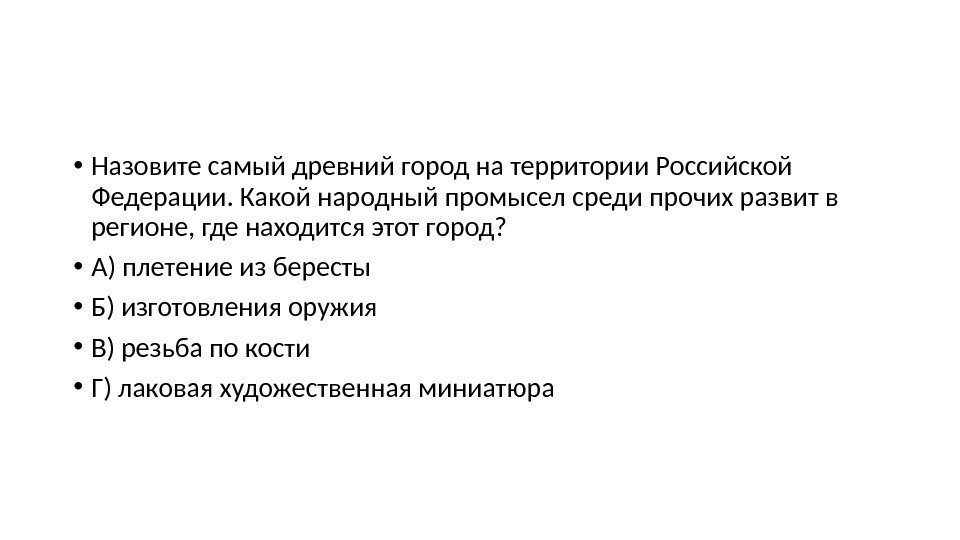 • Назовите самый древний город на территории Российской Федерации. Какой народный промысел среди прочих развит в регионе, где находится этот город?

• А) плетение из бересты

• Б) изготовления оружия

• В) резьба по кости

• Г) лаковая художественная миниатюра